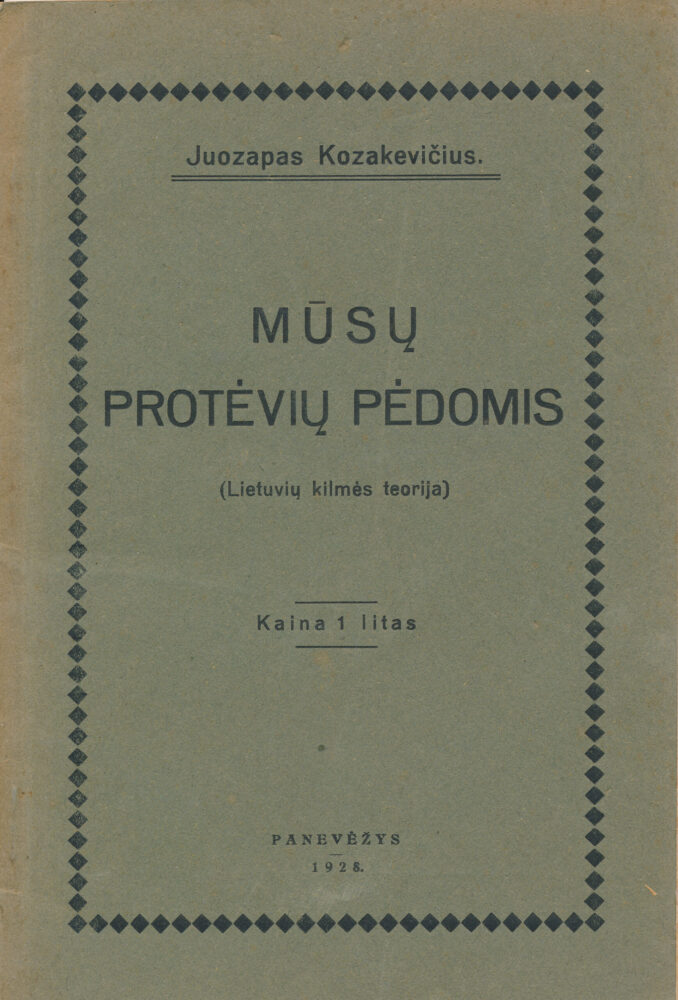 Juozapas Kozakevičius.

MŪSŲ
PROTĖVIŲ PĖDOMIS

(Lietuvių kilmės teorija)

Kaina 1 litas

PANEVĖŽYS
1928.